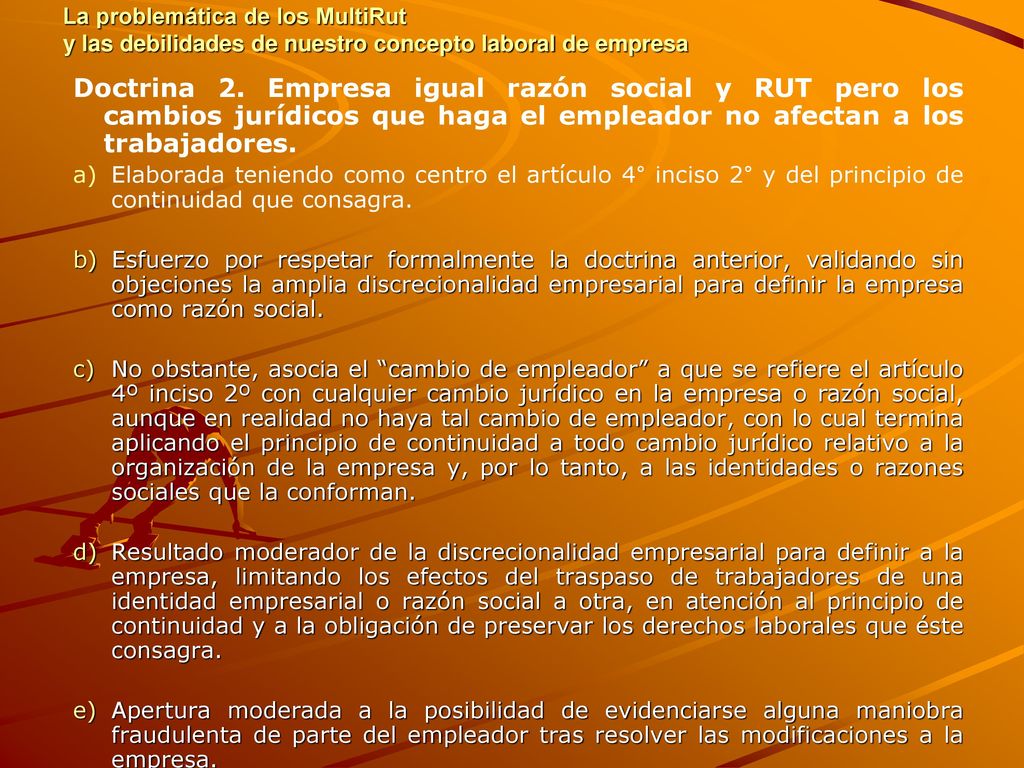 La problemática de los MultiRut
y las debilidades de nuestro concepto laboral de empresa

Doctrina 2. Empresa igual razón social y RUT pero los cambios jurídicos que haga el empleador no afectan a los trabajadores.

a) Elaborada teniendo como centro el artículo 4° inciso 2° y del principio de continuidad que consagra.

b) Esfuerzo por respetar formalmente la doctrina anterior, validando sin objeciones la amplia discrecionalidad empresarial para definir la empresa como razón social.

c) No obstante, asocia el “cambio de empleador” a que se refiere el artículo 4º inciso 2º con cualquier cambio jurídico en la empresa o razón social, aunque en realidad no haya tal cambio de empleador, con lo cual termina aplicando el principio de continuidad a todo cambio jurídico relativo a la organización de la empresa y, por lo tanto, a las identidades o razones sociales que la conforman.

d) Resultado moderador de la discrecionalidad empresarial para definir a la empresa, limitando los efectos del traspaso de trabajadores de una identidad empresarial o razón social a otra, en atención al principio de continuidad y a la obligación de preservar los derechos laborales que éste consagra.

e) Apertura moderada a la posibilidad de evidenciarse alguna maniobra fraudulenta de parte del empleador tras resolver las modificaciones a la empresa.